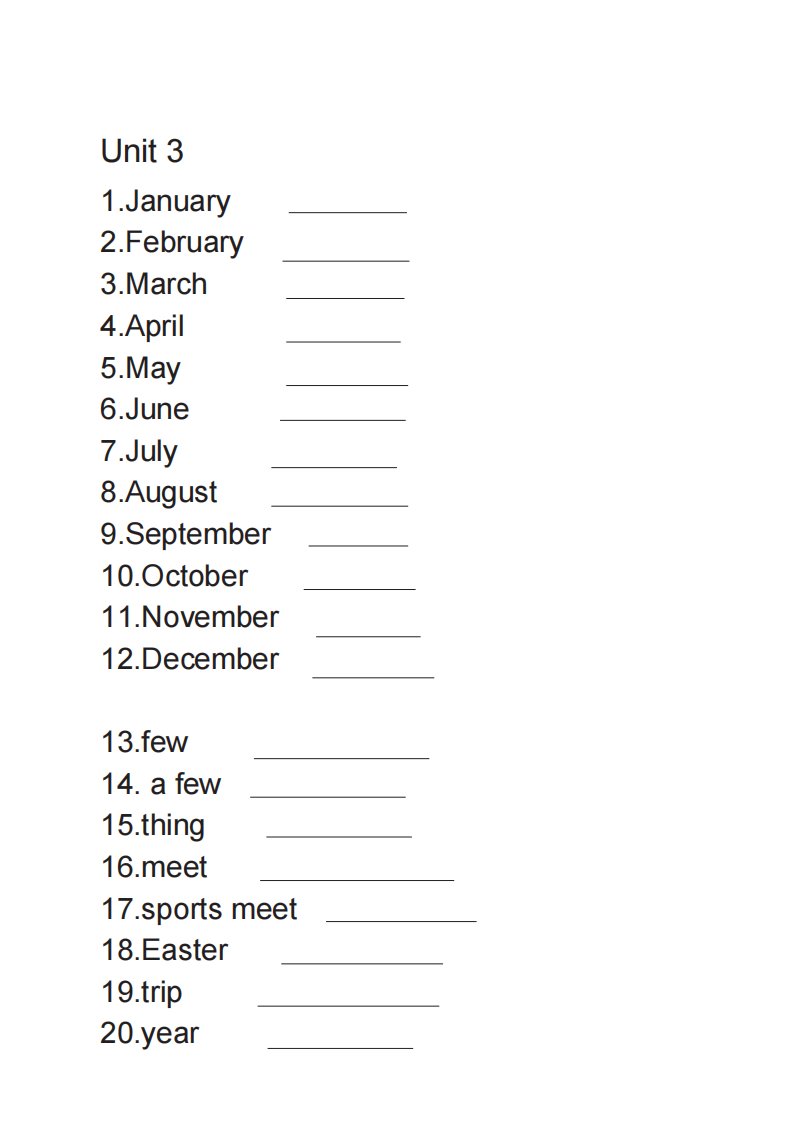 Unit 3

1.January ________
2.February ________
3.March ________
4.April ________
5.May ________
6.June ________
7.July ________
8.August ________
9.September ________
10.October ________
11.November ________
12.December ________

13.few ________
14. a few ________
15.thing ________
16.meet ________
17.sports meet ________
18.Easter ________
19.trip ________
20.year ________